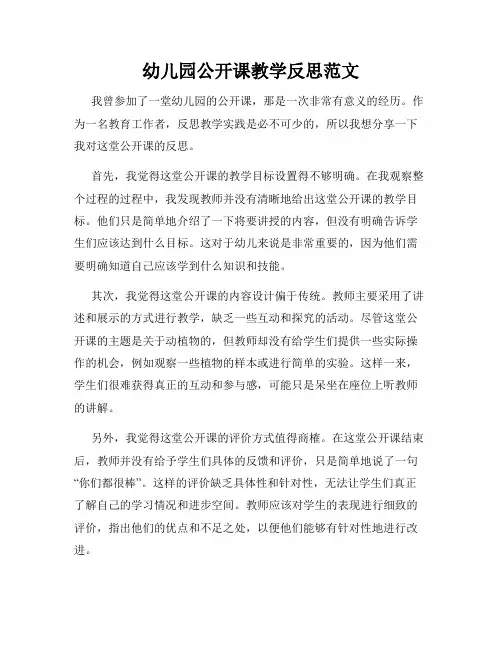 幼儿园公开课教学反思范文

我曾参加了一堂幼儿园的公开课，那是一次非常有意义的经历。作为一名教育工作者，反思教学实践是必不可少的，所以我想分享一下我对这堂公开课的反思。

首先，我觉得这堂公开课的教学目标设置得不够明确。在我观察整个过程的过程中，我发现教师并没有清晰地给出这堂公开课的教学目标。他们只是简单地介绍了一下将要讲授的内容，但没有明确告诉学生们应该达到什么目标。这对于幼儿来说是非常重要的，因为他们需要明确知道自己应该学到什么知识和技能。

其次，我觉得这堂公开课的内容设计偏于传统。教师主要采用了讲述和展示的方式进行教学，缺乏一些互动和探究的活动。尽管这堂公开课的主题是关于动植物的，但教师却没有给学生们提供一些实际操作的机会，例如观察一些植物的样本或进行简单的实验。这样一来，学生们很难获得真正的互动和参与感，可能只是呆坐在座位上听教师的讲解。

另外，我觉得这堂公开课的评价方式值得商榷。在这堂公开课结束后，教师并没有给予学生们具体的反馈和评价，只是简单地说了一句“你们都很棒”。这样的评价缺乏具体性和针对性，无法让学生们真正了解自己的学习情况和进步空间。教师应该对学生的表现进行细致的评价，指出他们的优点和不足之处，以便他们能够有针对性地进行改进。